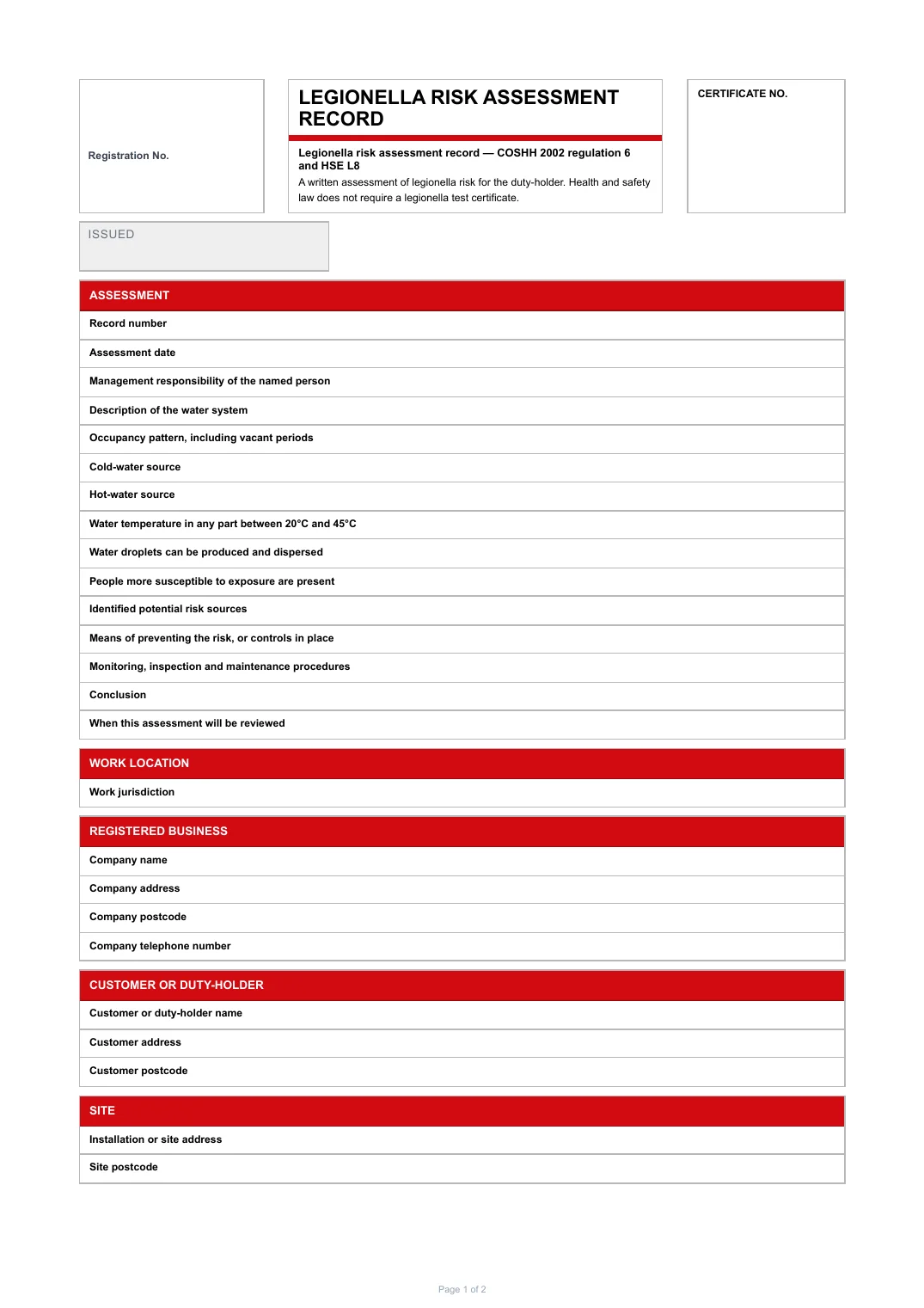 Registration No.

LEGIONELLA RISK ASSESSMENT RECORD

Legionella risk assessment record — COSHH 2002 regulation 6 and HSE L8

A written assessment of legionella risk for the duty-holder. Health and safety law does not require a legionella test certificate.

CERTIFICATE NO.

ISSUED

ASSESSMENT

Record number

Assessment date

Management responsibility of the named person

Description of the water system

Occupancy pattern, including vacant periods

Cold-water source

Hot-water source

Water temperature in any part between 20°C and 45°C

Water droplets can be produced and dispersed

People more susceptible to exposure are present

Identified potential risk sources

Means of preventing the risk, or controls in place

Monitoring, inspection and maintenance procedures

Conclusion

When this assessment will be reviewed

WORK LOCATION

Work jurisdiction

REGISTERED BUSINESS

Company name

Company address

Company postcode

Company telephone number

CUSTOMER OR DUTY-HOLDER

Customer or duty-holder name

Customer address

Customer postcode

SITE

Installation or site address

Site postcode

Page 1 of 2